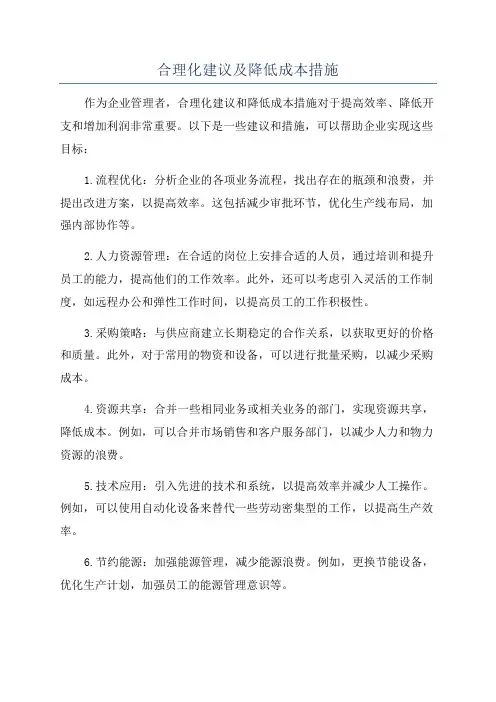 合理化建议及降低成本措施

作为企业管理者，合理化建议和降低成本措施对于提高效率、降低开支和增加利润非常重要。以下是一些建议和措施，可以帮助企业实现这些目标：

1.流程优化：分析企业的各项业务流程，找出存在的瓶颈和浪费，并提出改进方案，以提高效率。这包括减少审批环节，优化生产线布局，加强内部协作等。

2.人力资源管理：在合适的岗位上安排合适的人员，通过培训和提升员工的能力，提高他们的工作效率。此外，还可以考虑引入灵活的工作制度，如远程办公和弹性工作时间，以提高员工的工作积极性。

3.采购策略：与供应商建立长期稳定的合作关系，以获取更好的价格和质量。此外，对于常用的物资和设备，可以进行批量采购，以减少采购成本。

4.资源共享：合并一些相同业务或相关业务的部门，实现资源共享，降低成本。例如，可以合并市场销售和客户服务部门，以减少人力和物力资源的浪费。

5.技术应用：引入先进的技术和系统，以提高效率并减少人工操作。例如，可以使用自动化设备来替代一些劳动密集型的工作，以提高生产效率。

6.节约能源：加强能源管理，减少能源浪费。例如，更换节能设备，优化生产计划，加强员工的能源管理意识等。